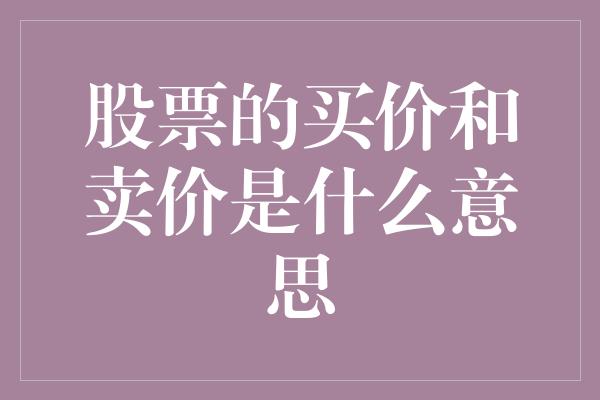 股票的买价和卖价是什么意思